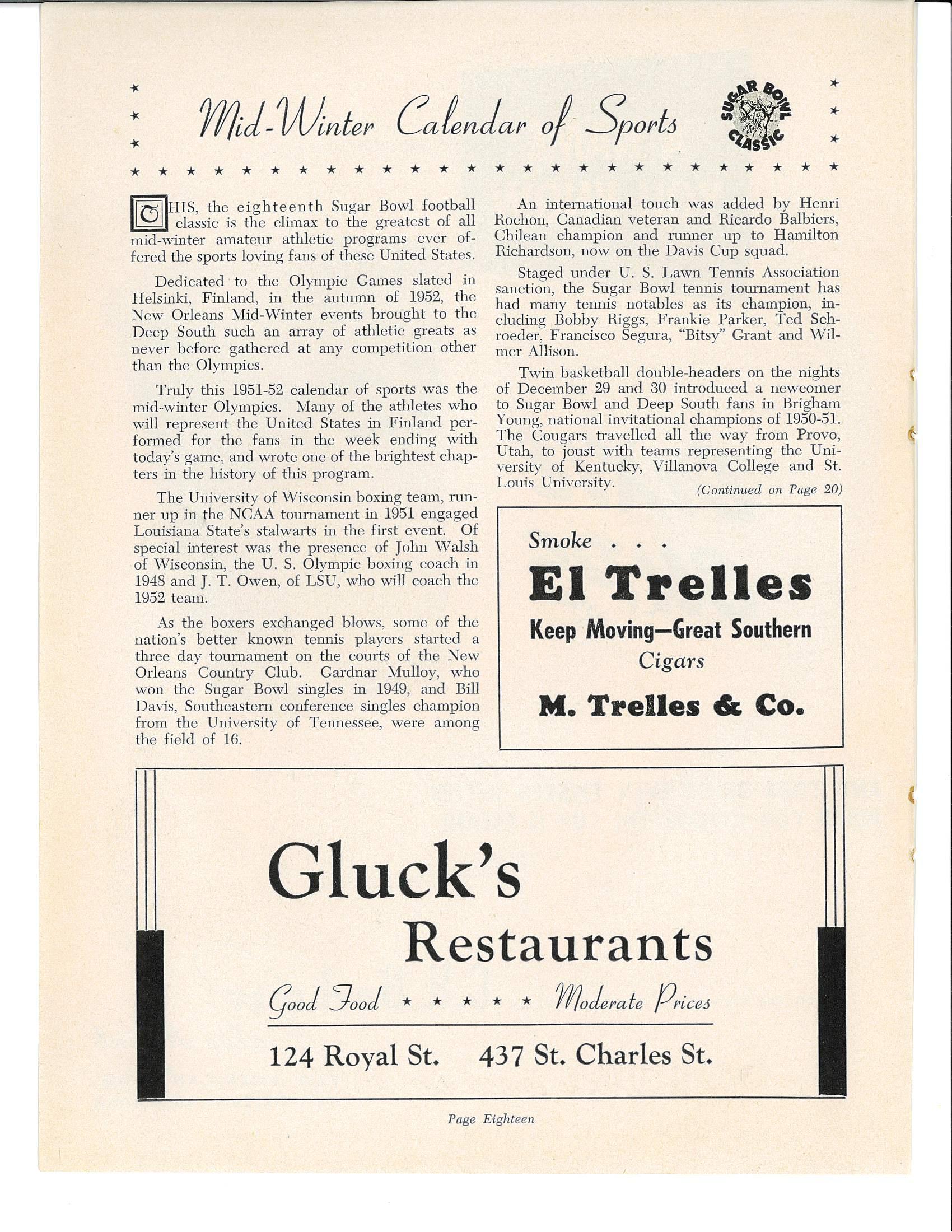 Mid-Winter Calendar of Sports

SUGAR BOWL CLASSIC

THIS, the eighteenth Sugar Bowl football classic is the climax to the greatest of all mid-winter amateur athletic programs ever offered the sports loving fans of these United States.

Dedicated to the Olympic Games slated in Helsinki, Finland, in the autumn of 1952, the New Orleans Mid-Winter events brought to the Deep South such an array of athletic greats as never before gathered at any competition other than the Olympics.

Truly this 1951-52 calendar of sports was the mid-winter Olympics. Many of the athletes who will represent the United States in Finland performed for the fans in the week ending with today's game, and wrote one of the brightest chapters in the history of this program.

The University of Wisconsin boxing team, runner up in the NCAA tournament in 1951 engaged Louisiana State's stalwarts in the first event. Of special interest was the presence of John Walsh of Wisconsin, the U. S. Olympic boxing coach in 1948 and J. T. Owen, of LSU, who will coach the 1952 team.

As the boxers exchanged blows, some of the nation's better known tennis players started a three day tournament on the courts of the New Orleans Country Club. Gardnar Mulloy, who won the Sugar Bowl singles in 1949, and Bill Davis, Southeastern conference singles champion from the University of Tennessee, were among the field of 16.

An international touch was added by Henri Rochon, Canadian veteran and Ricardo Balbiers, Chilean champion and runner up to Hamilton Richardson, now on the Davis Cup squad.

Staged under U. S. Lawn Tennis Association sanction, the Sugar Bowl tennis tournament has had many tennis notables as its champion, including Bobby Riggs, Frankie Parker, Ted Schroeder, Francisco Segura, "Bitsy" Grant and Wilmer Allison.

Twin basketball double-headers on the nights of December 29 and 30 introduced a newcomer to Sugar Bowl and Deep South fans in Brigham Young, national invitational champions of 1950-51. The Cougars travelled all the way from Provo, Utah, to joust with teams representing the University of Kentucky, Villanova College and St. Louis University.

(Continued on Page 20)

Smoke . . .
El Trelles
Keep Moving—Great Southern
Cigars
M. Trelles & Co.

Gluck's
Restaurants
Good Food ★ ★ ★ ★ ★ Moderate Prices
124 Royal St. 437 St. Charles St.

Page Eighteen